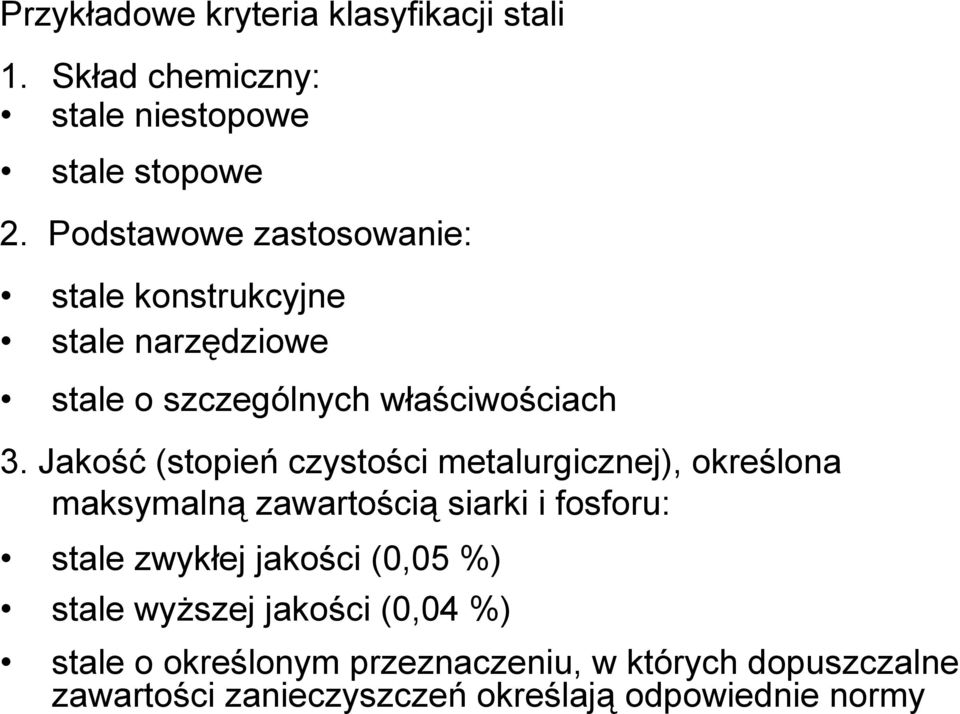 Przykładowe kryteria klasyfikacji stali

1. Skład chemiczny:

• stale niestopowe

• stale stopowe

2. Podstawowe zastosowanie:

• stale konstrukcyjne

• stale narzędziowe

• stale o szczególnych właściwościach

3. Jakość (stopień czystości metalurgicznej), określona maksymalną zawartością siarki i fosforu:

• stale zwykłej jakości (0,05 %)

• stale wyższej jakości (0,04 %)

• stale o określonym przeznaczeniu, w których dopuszczalne zawartości zanieczyszczeń określają odpowiednie normy